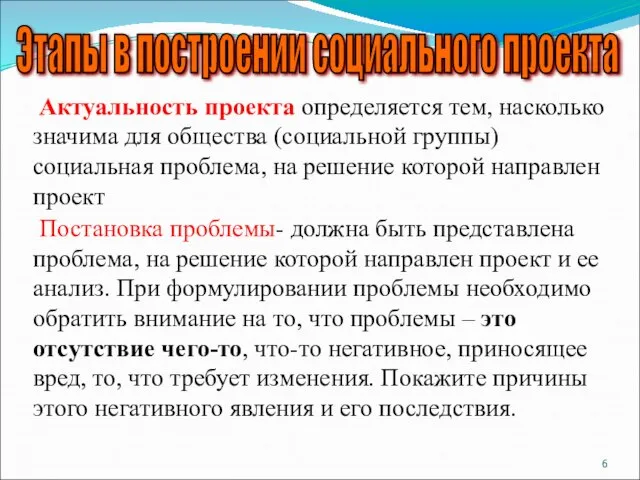 Этапы в построении социального проекта

Актуальность проекта определяется тем, насколько значима для общества (социальной группы) социальная проблема, на решение которой направлен проект

Постановка проблемы- должна быть представлена проблема, на решение которой направлен проект и ее анализ. При формулировании проблемы необходимо обратить внимание на то, что проблемы – это отсутствие чего-то, что-то негативное, приносящее вред, то, что требует изменения. Покажите причины этого негативного явления и его последствия.

6